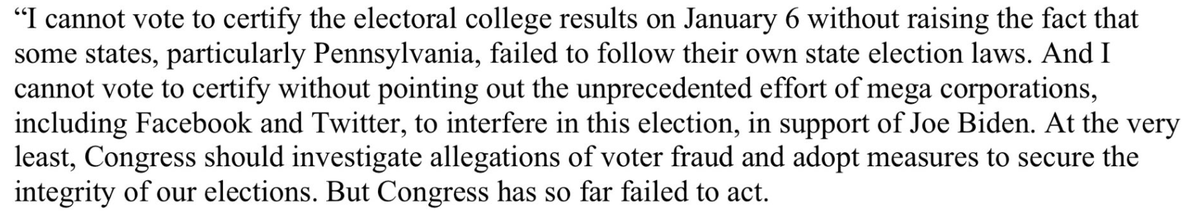 “I cannot vote to certify the electoral college results on January 6 without raising the fact that some states, particularly Pennsylvania, failed to follow their own state election laws. And I cannot vote to certify without pointing out the unprecedented effort of mega corporations, including Facebook and Twitter, to interfere in this election, in support of Joe Biden. At the very least, Congress should investigate allegations of voter fraud and adopt measures to secure the integrity of our elections. But Congress has so far failed to act.